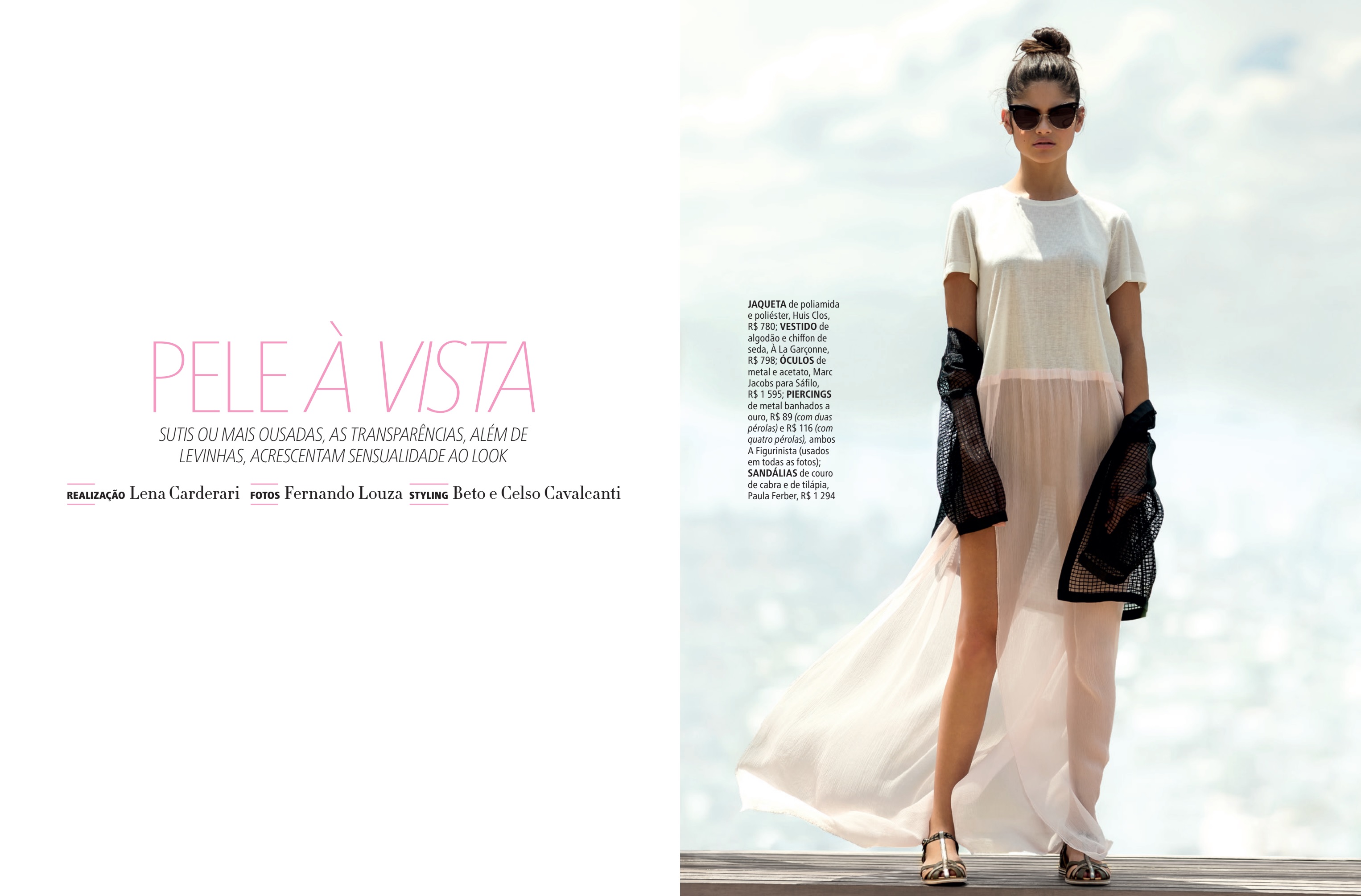 PELE À VISTA

SUTIS OU MAIS OUSADAS, AS TRANSPARÊNCIAS, ALÉM DE LEVINHAS, ACRESCENTAM SENSUALIDADE AO LOOK

REALIZAÇÃO Lena Carderari FOTOS Fernando Louza STYLING Beto e Celso Cavalcanti

JAQUETA de poliamida e poliéster, Huis Clos, R$ 780; VESTIDO de algodão e chiffon de seda, À La Garçonne, R$ 798; ÓCULOS de metal e acetato, Marc Jacobs para Sáfilo, R$ 1 595; PIERCINGS de metal banhados a ouro, R$ 89 (com duas pérolas) e R$ 116 (com quatro pérolas), ambos A Figurinista (usados em todas as fotos); SANDÁLIAS de couro de cabra e de tilápia, Paula Ferber, R$ 1 294